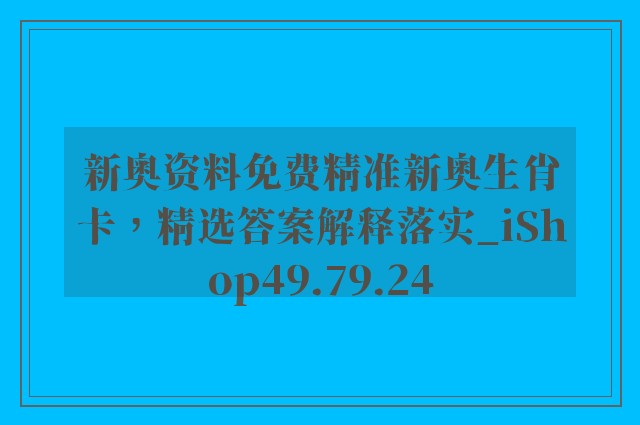 新奥资料免费精准新奥生肖卡，精选答案解释落实_iShop49.79.24